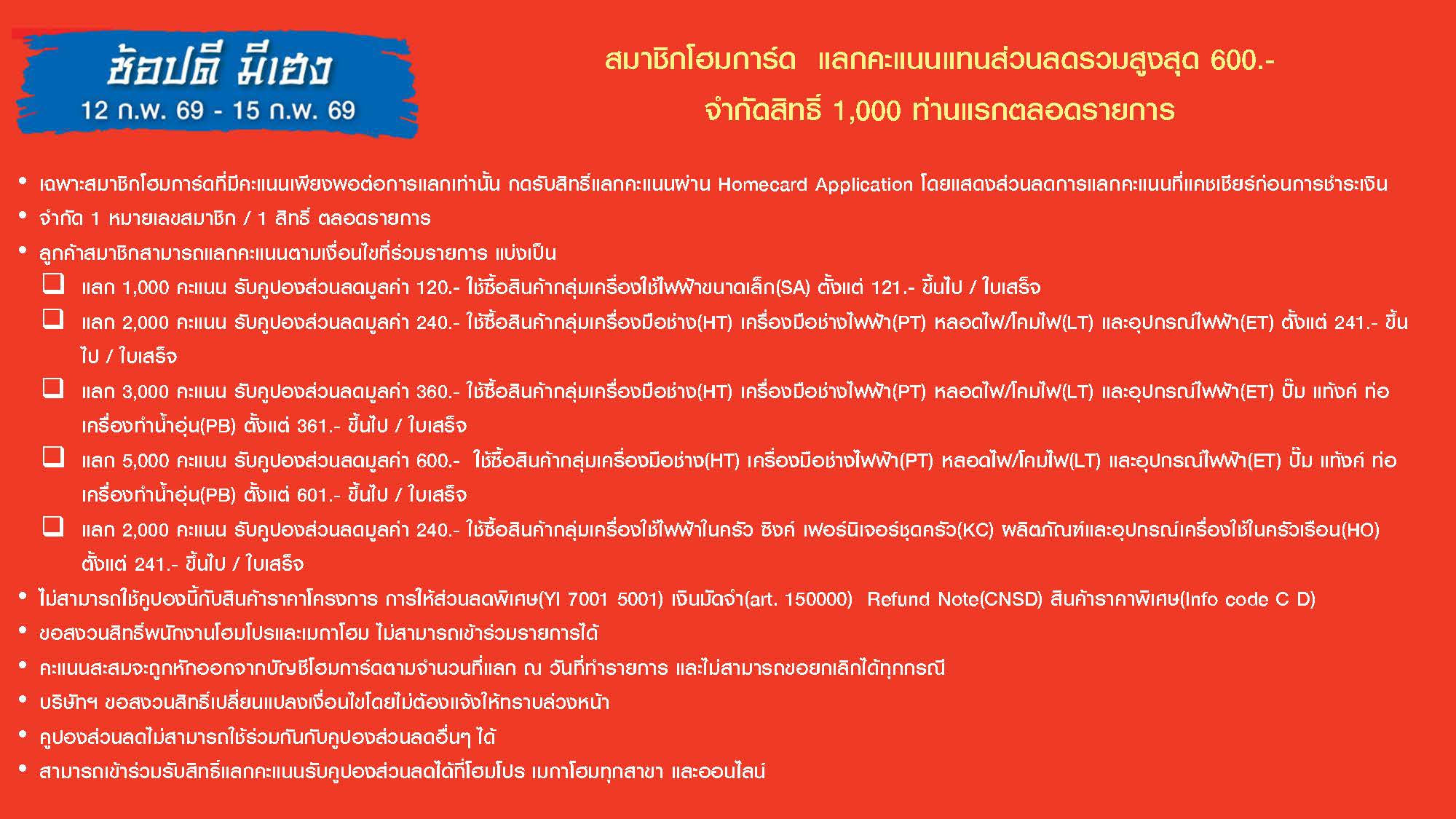 ช้อปดี มีเฮง
12 ก.พ. 69 - 15 ก.พ. 69

สมาชิกโฮมการ์ด แลกคะแนนแทนส่วนลดรวมสูงสุด 600.-
จำกัดสิทธิ์ 1,000 ท่านแรกตลอดรายการ

• เฉพาะสมาชิกโฮมการ์ดที่มีคะแนนเพียงพอต่อการแลกเท่านั้น กดรับสิทธิ์แลกคะแนนผ่าน Homecard Application โดยแสดงส่วนลดการแลกคะแนนที่แคชเชียร์ก่อนการชำระเงิน
• จำกัด 1 หมายเลขสมาชิก / 1 สิทธิ์ ตลอดรายการ
• ลูกค้าสมาชิกสามารถแลกคะแนนตามเงื่อนไขที่ร่วมรายการ แบ่งเป็น
☐ แลก 1,000 คะแนน รับคูปองส่วนลดมูลค่า 120.- ใช้ซื้อสินค้ากลุ่มเครื่องใช้ไฟฟ้าขนาดเล็ก(SA) ตั้งแต่ 121.- ขึ้นไป / ใบเสร็จ
☐ แลก 2,000 คะแนน รับคูปองส่วนลดมูลค่า 240.- ใช้ซื้อสินค้ากลุ่มเครื่องมือช่าง(HT) เครื่องมือช่างไฟฟ้า(PT) หลอดไฟ/โคมไฟ(LT) และอุปกรณ์ไฟฟ้า(ET) ตั้งแต่ 241.- ขึ้นไป / ใบเสร็จ
☐ แลก 3,000 คะแนน รับคูปองส่วนลดมูลค่า 360.- ใช้ซื้อสินค้ากลุ่มเครื่องมือช่าง(HT) เครื่องมือช่างไฟฟ้า(PT) หลอดไฟ/โคมไฟ(LT) และอุปกรณ์ไฟฟ้า(ET) ปั๊ม แท้งค์ ท่อ เครื่องทำน้ำอุ่น(PB) ตั้งแต่ 361.- ขึ้นไป / ใบเสร็จ
☐ แลก 5,000 คะแนน รับคูปองส่วนลดมูลค่า 600.- ใช้ซื้อสินค้ากลุ่มเครื่องมือช่าง(HT) เครื่องมือช่างไฟฟ้า(PT) หลอดไฟ/โคมไฟ(LT) และอุปกรณ์ไฟฟ้า(ET) ปั๊ม แท้งค์ ท่อ เครื่องทำน้ำอุ่น(PB) ตั้งแต่ 601.- ขึ้นไป / ใบเสร็จ
☐ แลก 2,000 คะแนน รับคูปองส่วนลดมูลค่า 240.- ใช้ซื้อสินค้ากลุ่มเครื่องใช้ไฟฟ้าในครัว ซิงค์ เฟอร์นิเจอร์ชุดครัว(KC) ผลิตภัณฑ์และอุปกรณ์เครื่องใช้ในครัวเรือน(HO) ตั้งแต่ 241.- ขึ้นไป / ใบเสร็จ
• ไม่สามารถใช้คูปองนี้กับสินค้าราคาโครงการ การให้ส่วนลดพิเศษ(YI 7001 5001) เงินมัดจำ(art. 150000) Refund Note(CNSD) สินค้าราคาพิเศษ(Info code C D)
• ขอสงวนสิทธิ์พนักงานโฮมโปรและเมกาโฮม ไม่สามารถเข้าร่วมรายการได้
• คะแนนสะสมจะถูกหักออกจากบัญชีโฮมการ์ดตามจำนวนที่แลก ณ วันที่ทำรายการ และไม่สามารถขอยกเลิกได้ทุกกรณี
• บริษัทฯ ขอสงวนสิทธิ์เปลี่ยนแปลงเงื่อนไขโดยไม่ต้องแจ้งให้ทราบล่วงหน้า
• คูปองส่วนลดไม่สามารถใช้ร่วมกันกับคูปองส่วนลดอื่นๆ ได้
• สามารถเข้าร่วมรับสิทธิ์แลกคะแนนรับคูปองส่วนลดได้ที่โฮมโปร เมกาโฮมทุกสาขา และออนไลน์